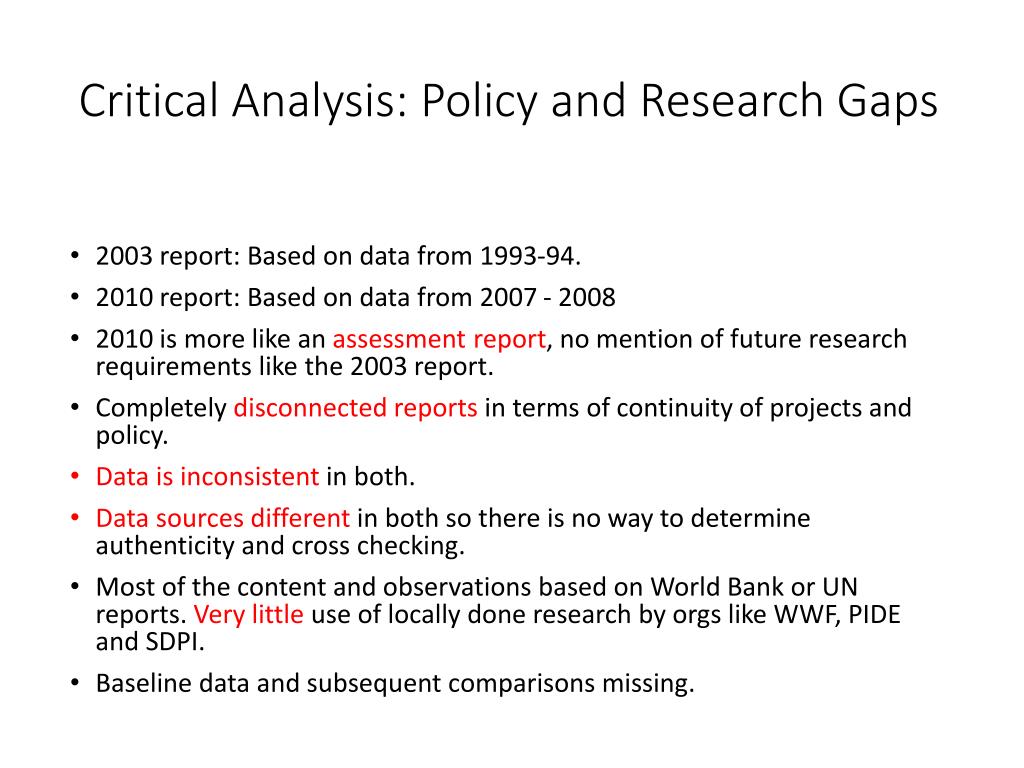 Critical Analysis: Policy and Research Gaps

• 2003 report: Based on data from 1993-94.
• 2010 report: Based on data from 2007 - 2008
• 2010 is more like an assessment report, no mention of future research requirements like the 2003 report.
• Completely disconnected reports in terms of continuity of projects and policy.
• Data is inconsistent in both.
• Data sources different in both so there is no way to determine authenticity and cross checking.
• Most of the content and observations based on World Bank or UN reports. Very little use of locally done research by orgs like WWF, PIDE and SDPI.
• Baseline data and subsequent comparisons missing.